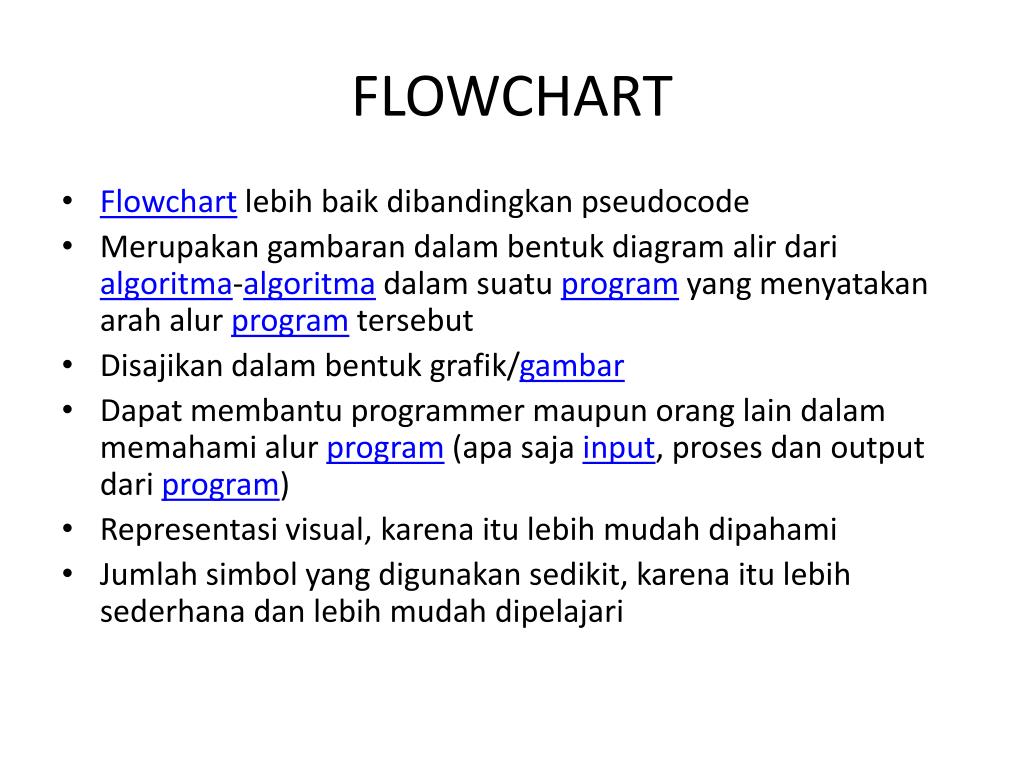 FLOWCHART

• Flowchart lebih baik dibandingkan pseudocode
• Merupakan gambaran dalam bentuk diagram alir dari algoritma-algoritma dalam suatu program yang menyatakan arah alur program tersebut
• Disajikan dalam bentuk grafik/gambar
• Dapat membantu programmer maupun orang lain dalam memahami alur program (apa saja input, proses dan output dari program)
• Representasi visual, karena itu lebih mudah dipahami
• Jumlah simbol yang digunakan sedikit, karena itu lebih sederhana dan lebih mudah dipelajari